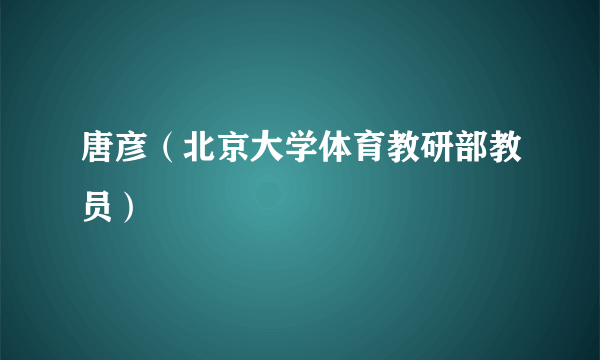 唐彦（北京大学体育教研部教员）